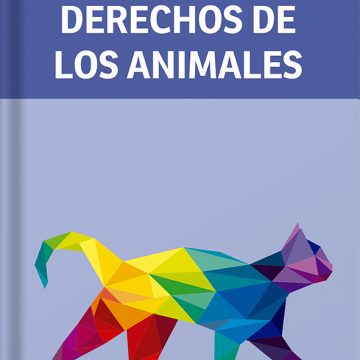 DERECHOS DE LOS ANIMALES